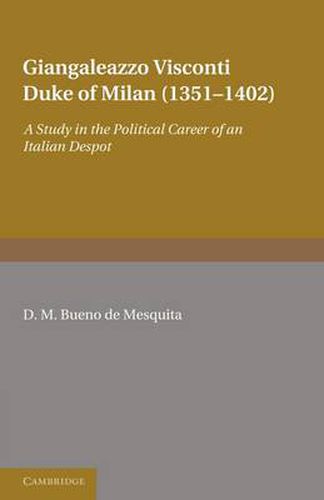 Giangaleazzo Visconti
Duke of Milan (1351–1402)

A Study in the Political Career of an Italian Despot

D. M. Bueno de Mesquita

CAMBRIDGE